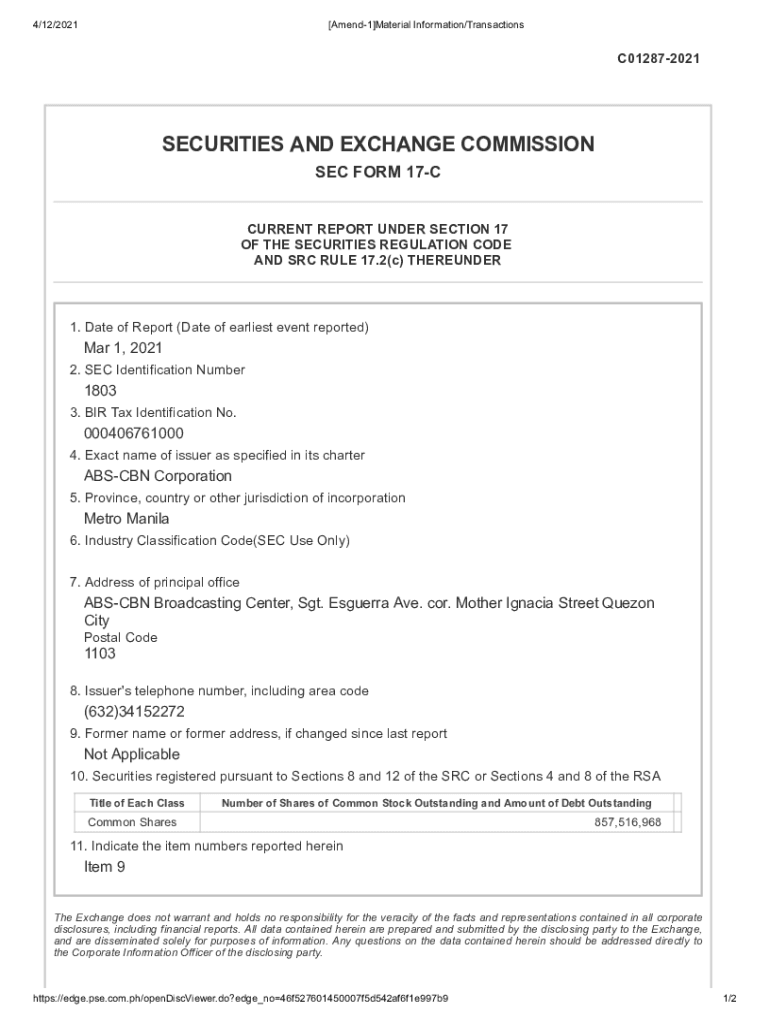 4/12/2021 [Amend-1]Material Information/Transactions

C01287-2021

SECURITIES AND EXCHANGE COMMISSION

SEC FORM 17-C

CURRENT REPORT UNDER SECTION 17
OF THE SECURITIES REGULATION CODE
AND SRC RULE 17.2(c) THEREUNDER

1. Date of Report (Date of earliest event reported)
Mar 1, 2021
2. SEC Identification Number
1803
3. BIR Tax Identification No.
000406761000
4. Exact name of issuer as specified in its charter
ABS-CBN Corporation
5. Province, country or other jurisdiction of incorporation
Metro Manila
6. Industry Classification Code(SEC Use Only)

7. Address of principal office
ABS-CBN Broadcasting Center, Sgt. Esguerra Ave. cor. Mother Ignacia Street Quezon City
Postal Code
1103

8. Issuer's telephone number, including area code
(632)34152272
9. Former name or former address, if changed since last report
Not Applicable
10. Securities registered pursuant to Sections 8 and 12 of the SRC or Sections 4 and 8 of the RSA

| Title of Each Class | Number of Shares of Common Stock Outstanding and Amount of Debt Outstanding |
|---|---|
| Common Shares | 857,516,968 |

11. Indicate the item numbers reported herein
Item 9

The Exchange does not warrant and holds no responsibility for the veracity of the facts and representations contained in all corporate disclosures, including financial reports. All data contained herein are prepared and submitted by the disclosing party to the Exchange, and are disseminated solely for purposes of information. Any questions on the data contained herein should be addressed directly to the Corporate Information Officer of the disclosing party.

https://edge.pse.com.ph/openDiscViewer.do?edge_no=46f527601450007f5d542af6f1e997b9 1/2